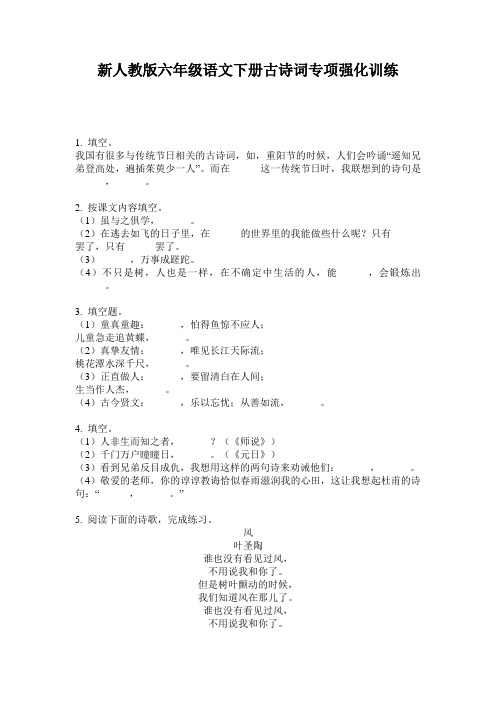 新人教版六年级语文下册古诗词专项强化训练

1. 填空。
我国有很多与传统节日相关的古诗词，如，重阳节的时候，人们会吟诵“遥知兄弟登高处，遍插茱萸少一人”。而在　　这一传统节日时，我联想到的诗句是　　，　　。

2. 按课文内容填空。
（1）虽与之俱学，　　。
（2）在逃去如飞的日子里，在　　的世界里的我能做些什么呢？只有　　罢了，只有　　罢了。
（3）　　，万事成蹉跎。
（4）不只是树，人也是一样，在不确定中生活的人，能　　，会锻炼出　　。

3. 填空题。
（1）童真童趣：　　，怕得鱼惊不应人；
儿童急走追黄蝶，　　。
（2）真挚友情：　　，唯见长江天际流；
桃花潭水深千尺，　　。
（3）正直做人：　　，要留清白在人间；
生当作人杰，　　。
（4）古今贤文：　　，乐以忘忧；从善如流，　　。

4. 填空。
（1）人非生而知之者，　　？（《师说》）
（2）千门万户曈曈日，　　。（《元日》）
（3）看到兄弟反目成仇，我想用这样的两句诗来劝诫他们：　　，　　。
（4）敬爱的老师，你的谆谆教诲恰似春雨滋润我的心田，这让我想起杜甫的诗句：“　　，　　。”

5. 阅读下面的诗歌，完成练习。
风
叶圣陶
谁也没有看见过风，
不用说我和你了。
但是树叶颤动的时候，
我们知道风在那儿了。
谁也没有看见过风，
不用说我和你了。